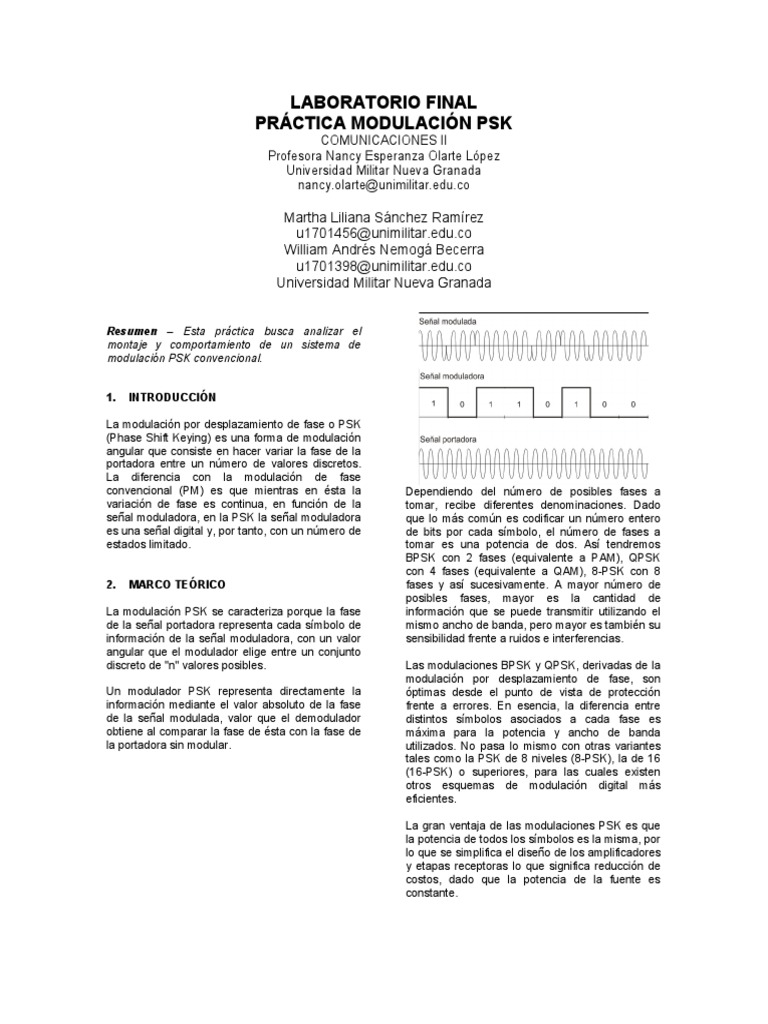 LABORATORIO FINAL
PRÁCTICA MODULACIÓN PSK
COMUNICACIONES II
Profesora Nancy Esperanza Olarte López
Universidad Militar Nueva Granada
nancy.olarte@unimilitar.edu.co

Martha Liliana Sánchez Ramírez
u1701456@unimilitar.edu.co
William Andrés Nemogá Becerra
u1701398@unimilitar.edu.co
Universidad Militar Nueva Granada

Resumen – Esta práctica busca analizar el montaje y comportamiento de un sistema de modulación PSK convencional.

1. INTRODUCCIÓN

La modulación por desplazamiento de fase o PSK (Phase Shift Keying) es una forma de modulación angular que consiste en hacer variar la fase de la portadora entre un número de valores discretos. La diferencia con la modulación de fase convencional (PM) es que mientras en ésta la variación de fase es continua, en función de la señal moduladora, en la PSK la señal moduladora es una señal digital y, por tanto, con un número de estados limitado.

2. MARCO TEÓRICO

La modulación PSK se caracteriza porque la fase de la señal portadora representa cada símbolo de información de la señal moduladora, con un valor angular que el modulador elige entre un conjunto discreto de "n" valores posibles.

Un modulador PSK representa directamente la información mediante el valor absoluto de la fase de la señal modulada, valor que el demodulador obtiene al comparar la fase de ésta con la fase de la portadora sin modular.

Señal modulada

Señal moduladora

1 0 1 1 0 1 0 0

Señal portadora

Dependiendo del número de posibles fases a tomar, recibe diferentes denominaciones. Dado que lo más común es codificar un número entero de bits por cada símbolo, el número de fases a tomar es una potencia de dos. Así tendremos BPSK con 2 fases (equivalente a PAM), QPSK con 4 fases (equivalente a QAM), 8-PSK con 8 fases y así sucesivamente. A mayor número de posibles fases, mayor es la cantidad de información que se puede transmitir utilizando el mismo ancho de banda, pero mayor es también su sensibilidad frente a ruidos e interferencias.

Las modulaciones BPSK y QPSK, derivadas de la modulación por desplazamiento de fase, son óptimas desde el punto de vista de protección frente a errores. En esencia, la diferencia entre distintos símbolos asociados a cada fase es máxima para la potencia y ancho de banda utilizados. No pasa lo mismo con otras variantes tales como la PSK de 8 niveles (8-PSK), la de 16 (16-PSK) o superiores, para las cuales existen otros esquemas de modulación digital más eficientes.

La gran ventaja de las modulaciones PSK es que la potencia de todos los símbolos es la misma, por lo que se simplifica el diseño de los amplificadores y etapas receptoras lo que significa reducción de costos, dado que la potencia de la fuente es constante.